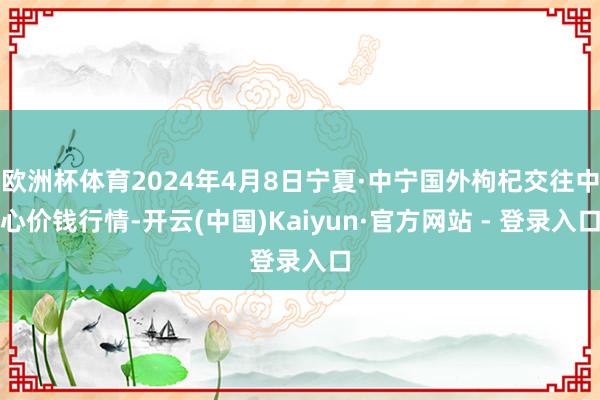 欧洲杯体育2024年4月8日宁夏·中宁国外枸杞交往中心价钱行情-开云(中国)Kaiyun·官方网站 - 登录入口登录入口